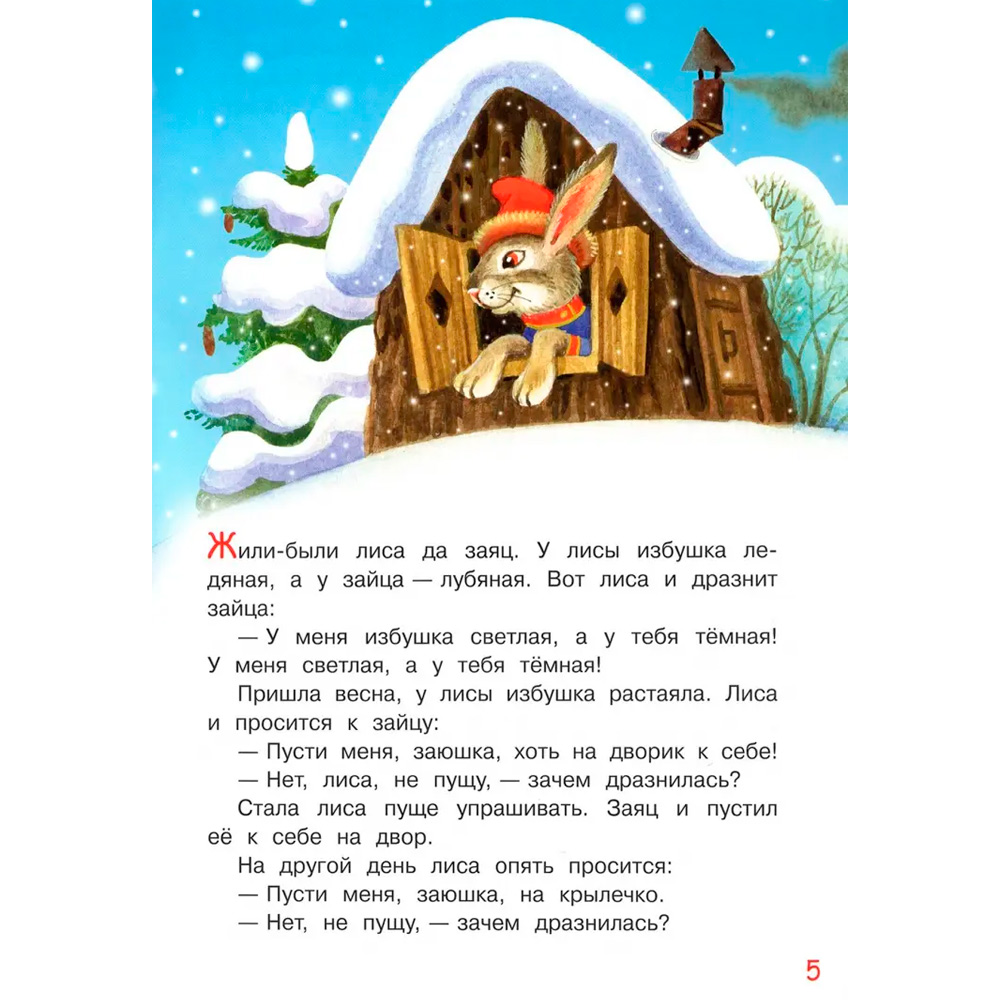 Жили-были лиса да заяц. У лисы избушка ледяная, а у зайца — лубяная. Вот лиса и дразнит зайца:

— У меня избушка светлая, а у тебя тёмная! У меня светлая, а у тебя тёмная!

Пришла весна, у лисы избушка растаяла. Лиса и просится к зайцу:

— Пусти меня, заюшка, хоть на дворик к себе!

— Нет, лиса, не пущу, — зачем дразнилась?

Стала лиса пуще упрашивать. Заяц и пустил её к себе на двор.

На другой день лиса опять просится:

— Пусти меня, заюшка, на крылечко.

— Нет, не пущу, — зачем дразнилась?

5